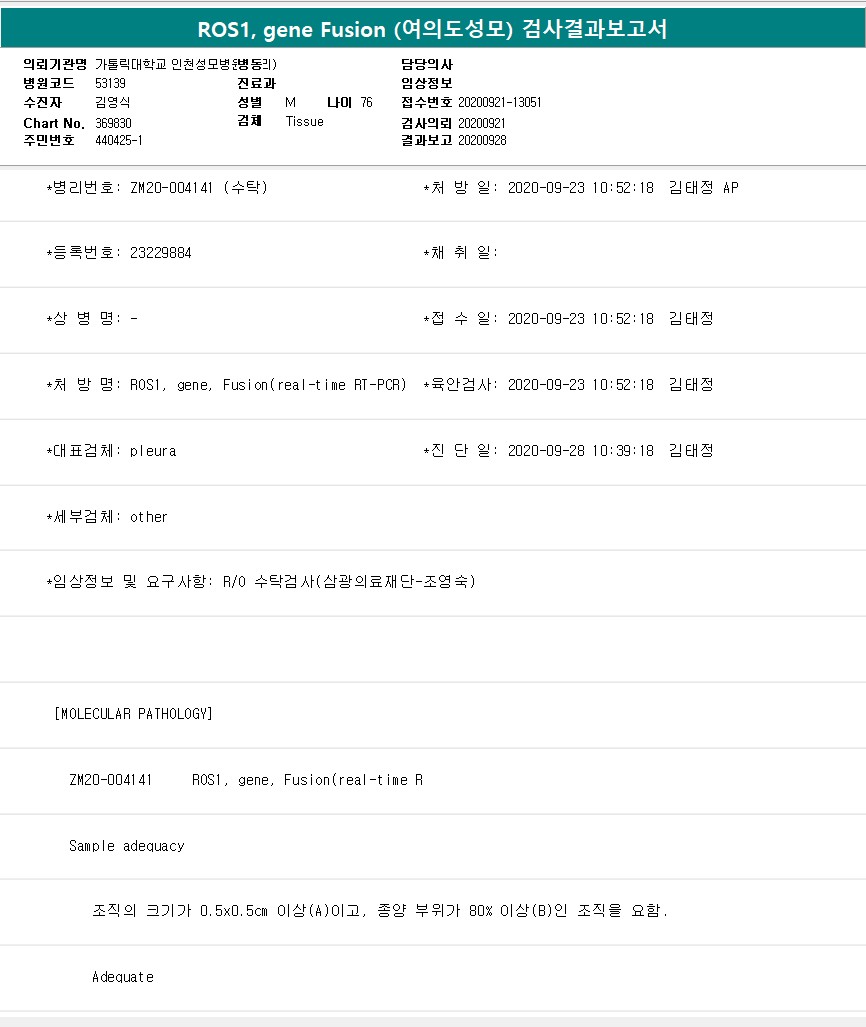 ROS1, gene Fusion (여의도성모) 검사결과보고서

의뢰기관명 가톨릭대학교 인천성모병원(병동리)
병원코드 53139
수진자 김영식
Chart No. 369830
주민번호 440425-1

진료과
성별 M 나이 76
검체 Tissue

담당의사
임상정보
접수번호 20200921-13051
검사의뢰 20200921
결과보고 20200928

*병리번호: ZM20-004141 (수탁) *처 방 일: 2020-09-23 10:52:18 김태정 AP

*등록번호: 23229884 *채 취 일:

*상 병 명: - *접 수 일: 2020-09-23 10:52:18 김태정

*처 방 명: ROS1, gene, Fusion(real-time RT-PCR) *육안검사: 2020-09-23 10:52:18 김태정

*대표검체: pleura *진 단 일: 2020-09-28 10:39:18 김태정

*세부검체: other

*임상정보 및 요구사항: R/O 수탁검사(삼광의료재단-조영숙)

[MOLECULAR PATHOLOGY]

ZM20-004141 ROS1, gene, Fusion(real-time R

Sample adequacy

조직의 크기가 0.5x0.5cm 이상(A)이고, 종양 부위가 80% 이상(B)인 조직을 요함.

Adequate